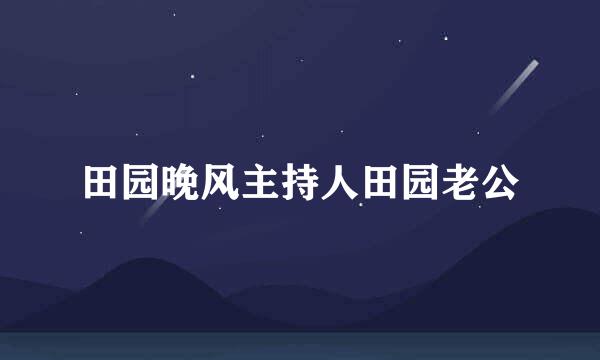 田园晚风主持人田园老公